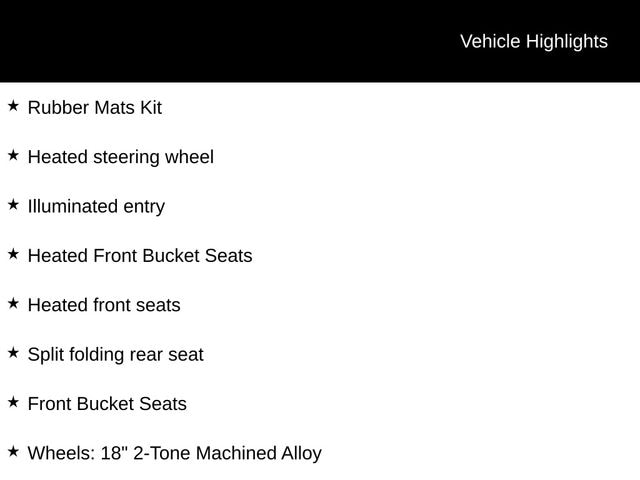 Vehicle Highlights

★ Rubber Mats Kit

★ Heated steering wheel

★ Illuminated entry

★ Heated Front Bucket Seats

★ Heated front seats

★ Split folding rear seat

★ Front Bucket Seats

★ Wheels: 18" 2-Tone Machined Alloy